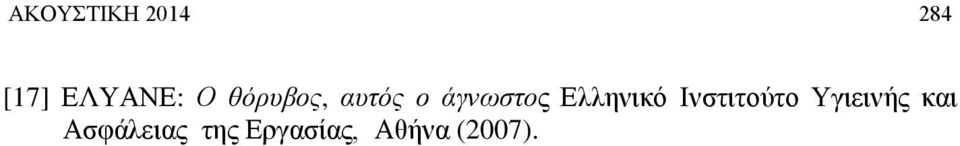 ΑΚΟΥΣΤΙΚΗ 2014 284

[17] ΕΛΥΑΝΕ: Ο θόρυβος, αυτός ο άγνωστος Ελληνικό Ινστιτούτο Υγιεινής και Ασφάλειας της Εργασίας, Αθήνα (2007).